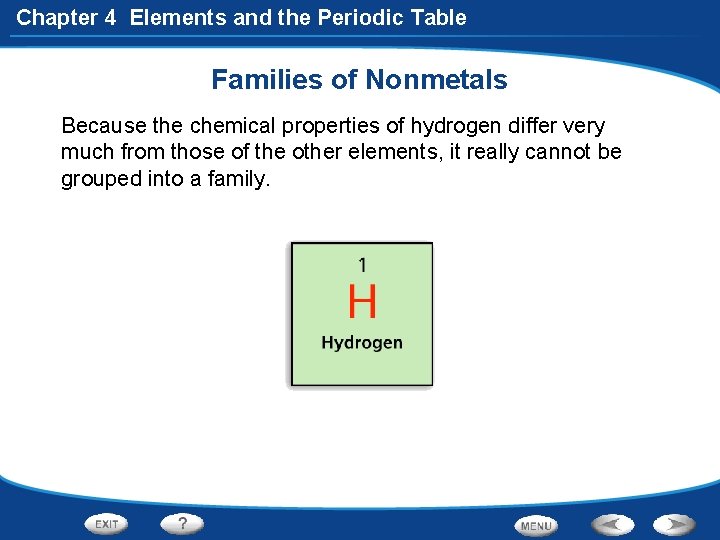 Chapter 4 Elements and the Periodic Table

Families of Nonmetals

Because the chemical properties of hydrogen differ very much from those of the other elements, it really cannot be grouped into a family.

1
H
Hydrogen

EXIT ? MENU